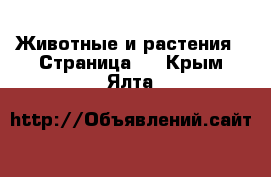 Животные и растения Страница Крым Ялта

http://Объявлений.сайт